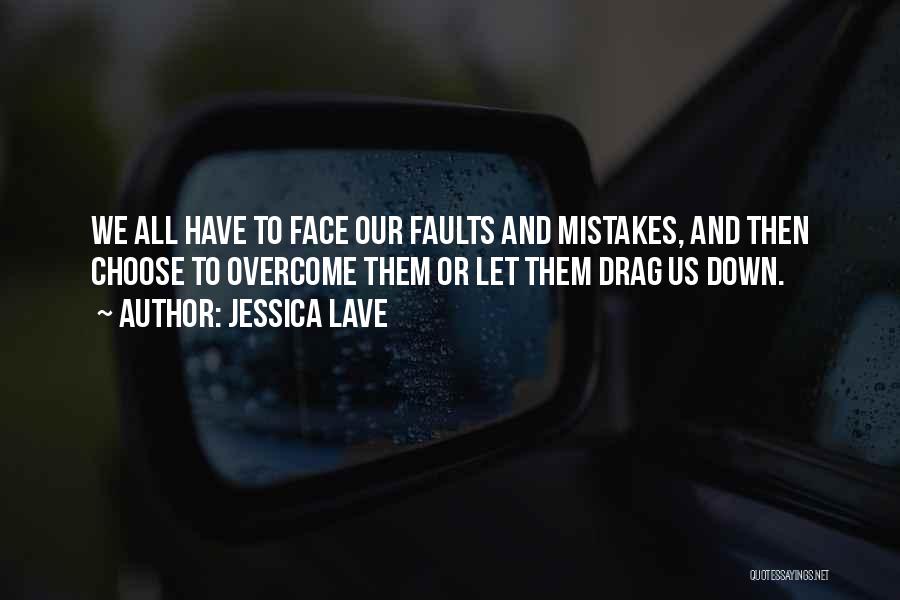 WE ALL HAVE TO FACE OUR FAULTS AND MISTAKES, AND THEN CHOOSE TO OVERCOME THEM OR LET THEM DRAG US DOWN.

~ AUTHOR: JESSICA LAVE

QUOTESSAYINGS.NET